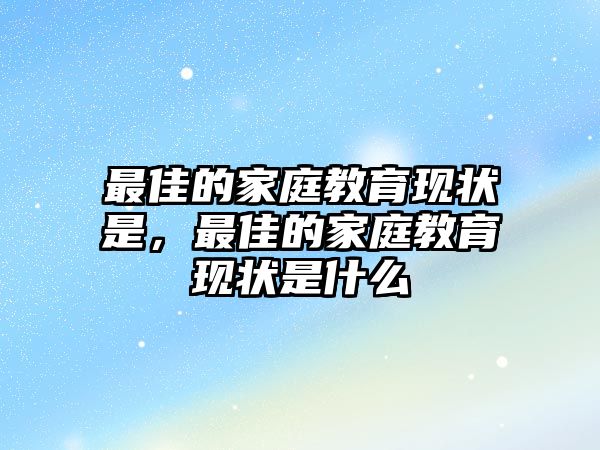 最佳的家庭教育现状是，最佳的家庭教育现状是什么